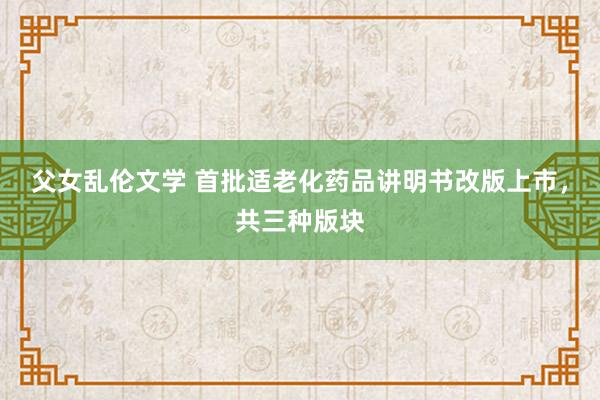 父女乱伦文学 首批适老化药品讲明书改版上市，共三种版块